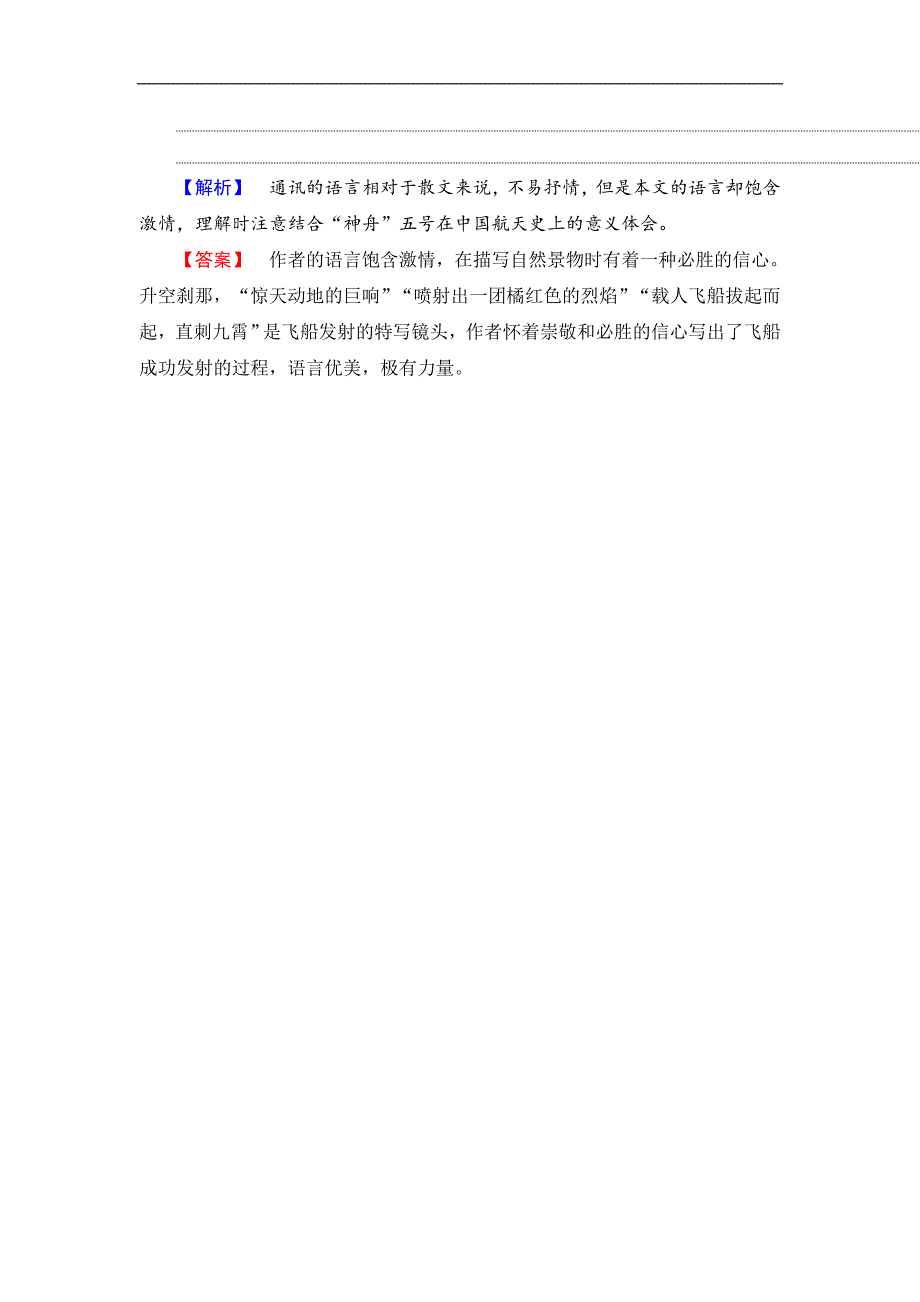 【解析】 通讯的语言相对于散文来说，不易抒情，但是本文的语言却饱含激情，理解时注意结合“神舟”五号在中国航天史上的意义体会。

【答案】 作者的语言饱含激情，在描写自然景物时有着一种必胜的信心。升空刹那，“惊天动地的巨响”“喷射出一团橘红色的烈焰”“载人飞船拔起而起，直刺九霄”是飞船发射的特写镜头，作者怀着崇敬和必胜的信心写出了飞船成功发射的过程，语言优美，极有力量。